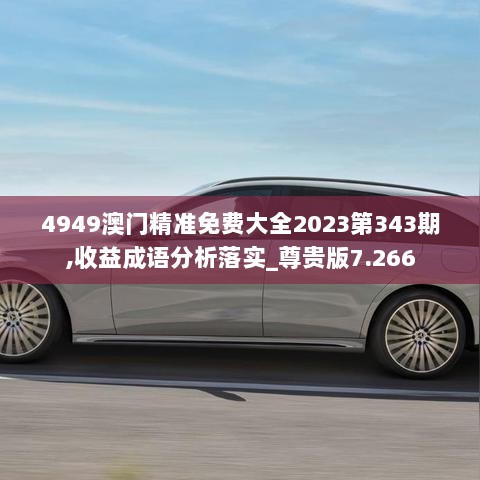 4949澳门精准免费大全2023第343期,收益成语分析落实_尊贵版7.266